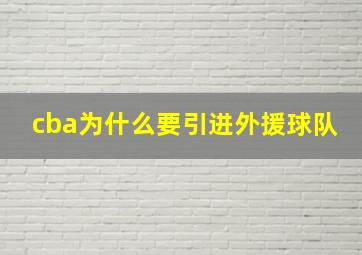 cba为什么要引进外援球队